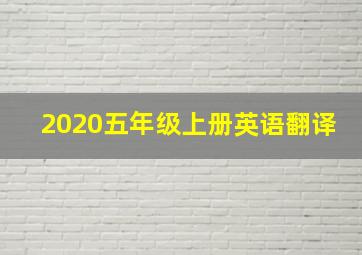 2020五年级上册英语翻译